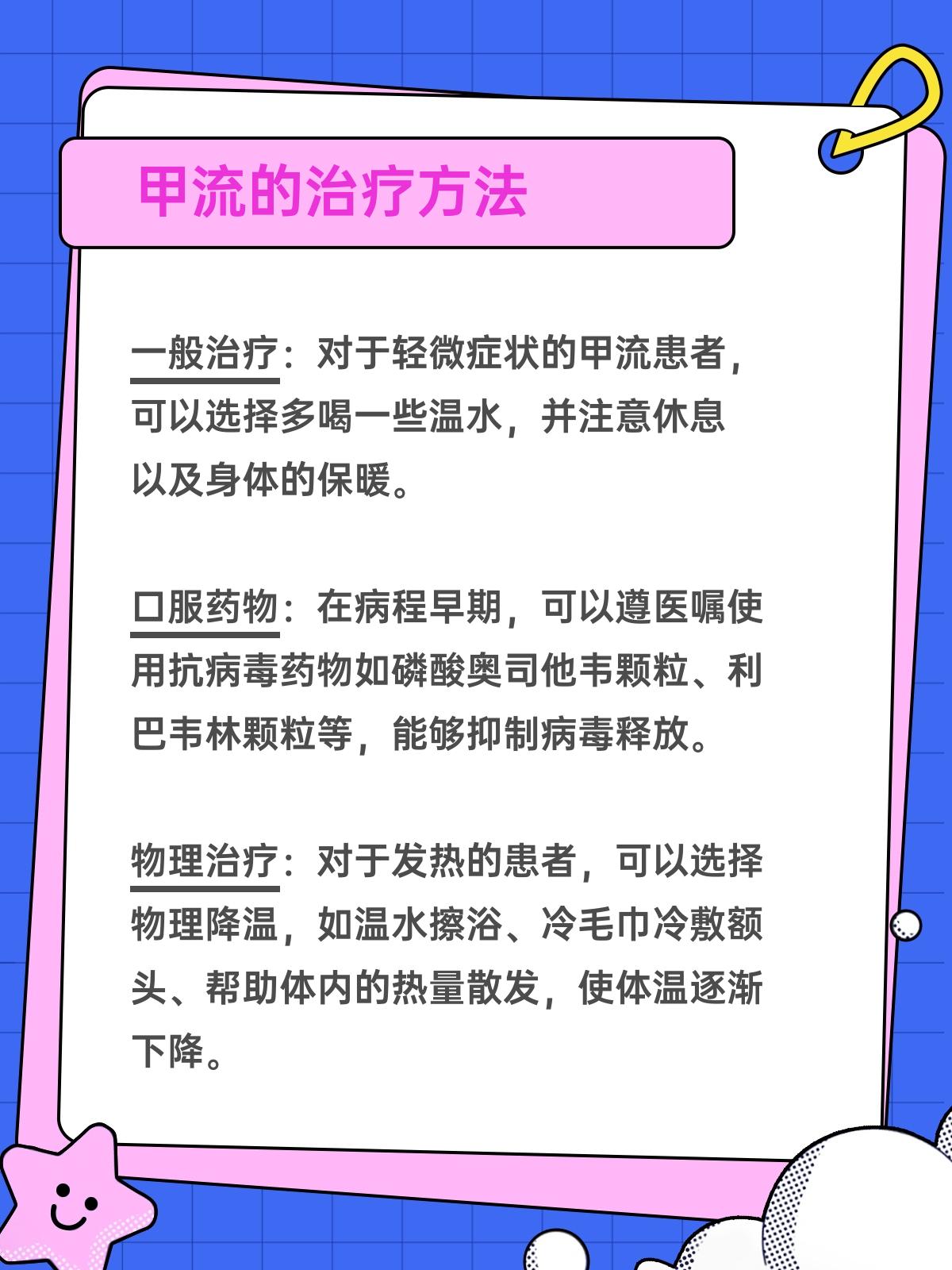 甲流的治疗方法

一般治疗：对于轻微症状的甲流患者，可以选择多喝一些温水，并注意休息以及身体的保暖。

口服药物：在病程早期，可以遵医嘱使用抗病毒药物如磷酸奥司他韦颗粒、利巴韦林颗粒等，能够抑制病毒释放。

物理治疗：对于发热的患者，可以选择物理降温，如温水擦浴、冷毛巾冷敷额头、帮助体内的热量散发，使体温逐渐下降。